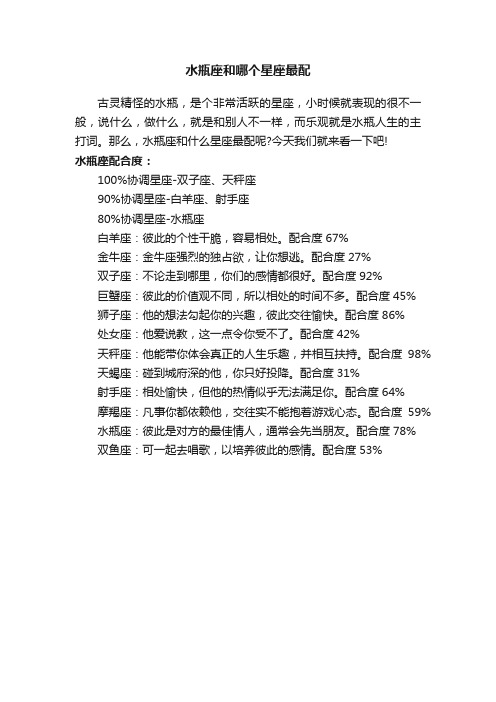 水瓶座和哪个星座最配

古灵精怪的水瓶，是个非常活跃的星座，小时候就表现的很不一般，说什么，做什么，就是和别人不一样，而乐观就是水瓶人生的主打词。那么，水瓶座和什么星座最配呢?今天我们就来看一下吧!

水瓶座配合度：

100%协调星座-双子座、天秤座

90%协调星座-白羊座、射手座

80%协调星座-水瓶座

白羊座：彼此的个性干脆，容易相处。配合度 67%

金牛座：金牛座强烈的独占欲，让你想逃。配合度 27%

双子座：不论走到哪里，你们的感情都很好。配合度 92%

巨蟹座：彼此的价值观不同，所以相处的时间不多。配合度 45%

狮子座：他的想法勾起你的兴趣，彼此交往愉快。配合度 86%

处女座：他爱说教，这一点令你受不了。配合度 42%

天秤座：他能带你体会真正的人生乐趣，并相互扶持。配合度 98%

天蝎座：碰到城府深的他，你只好投降。配合度 31%

射手座：相处愉快，但他的热情似乎无法满足你。配合度 64%

摩羯座：凡事你都依赖他，交往实不能抱着游戏心态。配合度 59%

水瓶座：彼此是对方的最佳情人，通常会先当朋友。配合度 78%

双鱼座：可一起去唱歌，以培养彼此的感情。配合度 53%